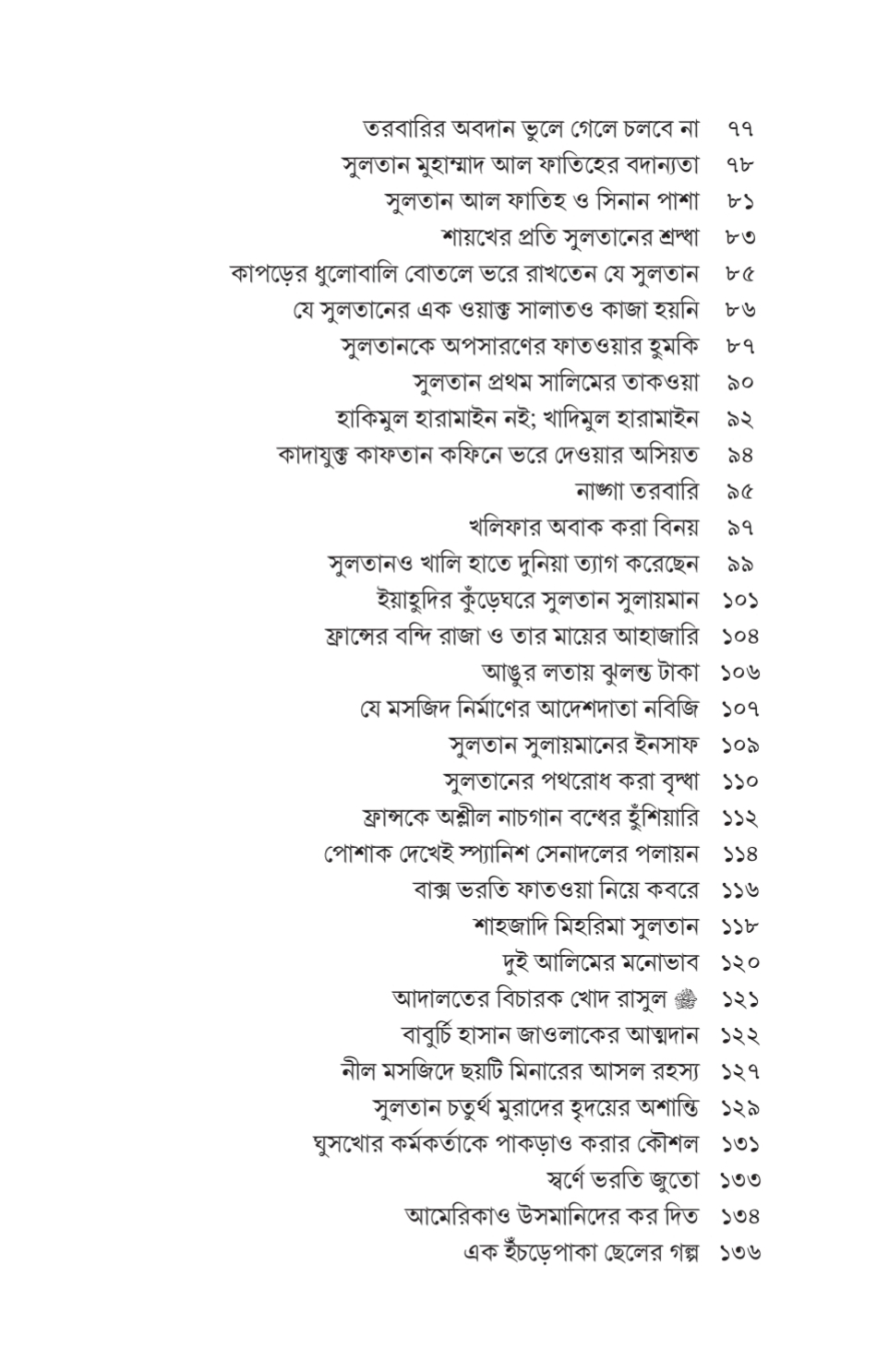 তরবারির অবদান ভুলে গেলে চলবে না ৭৭
সুলতান মুহাম্মাদ আল ফাতিহের বদান্যতা ৭৮
সুলতান আল ফাতিহ ও সিনান পাশা ৮১
শায়খের প্রতি সুলতানের শ্রদ্ধা ৮৩
কাপড়ের ধুলোবালি বোতলে ভরে রাখতেন যে সুলতান ৮৫
যে সুলতানের এক ওয়াক্ত সালাতও কাজা হয়নি ৮৬
সুলতানকে অপসারণের ফাতওয়ার হুমকি ৮৭
সুলতান প্রথম সালিমের তাকওয়া ৯০
হাকিমুল হারামাইন নই; খাদিমুল হারামাইন ৯২
কাদাযুক্ত কাফতান কফিনে ভরে দেওয়ার অসিয়ত ৯৪
নাঙ্গা তরবারি ৯৫
খলিফার অবাক করা বিনয় ৯৭
সুলতানও খালি হাতে দুনিয়া ত্যাগ করেছেন ৯৯
ইয়াহুদির কুঁড়েঘরে সুলতান সুলায়মান ১০১
ফ্রান্সের বন্দি রাজা ও তার মায়ের আহাজারি ১০৪
আঙুর লতায় ঝুলন্ত টাকা ১০৬
যে মসজিদ নির্মাণের আদেশদাতা নবিজি ১০৭
সুলতান সুলায়মানের ইনসাফ ১০৯
সুলতানের পথরোধ করা বৃদ্ধা ১১০
ফ্রান্সকে অশ্লীল নাচগান বন্ধের হুঁশিয়ারি ১১২
পোশাক দেখেই স্প্যানিশ সেনাদলের পলায়ন ১১৪
বাক্স ভরতি ফাতওয়া নিয়ে কবরে ১১৬
শাহজাদি মিহরিমা সুলতান ১১৮
দুই আলিমের মনোভাব ১২০
আদালতের বিচারক খোদ রাসুল ﷺ ১২১
বাবুর্চি হাসান জাওলাকের আত্মদান ১২২
নীল মসজিদে ছয়টি মিনারের আসল রহস্য ১২৭
সুলতান চতুর্থ মুরাদের হৃদয়ের অশান্তি ১২৯
ঘুসখোর কর্মকর্তাকে পাকড়াও করার কৌশল ১৩১
স্বর্ণে ভরতি জুতো ১৩৩
আমেরিকাও উসমানিদের কর দিত ১৩৪
এক ইঁচড়েপাকা ছেলের গল্প ১৩৬